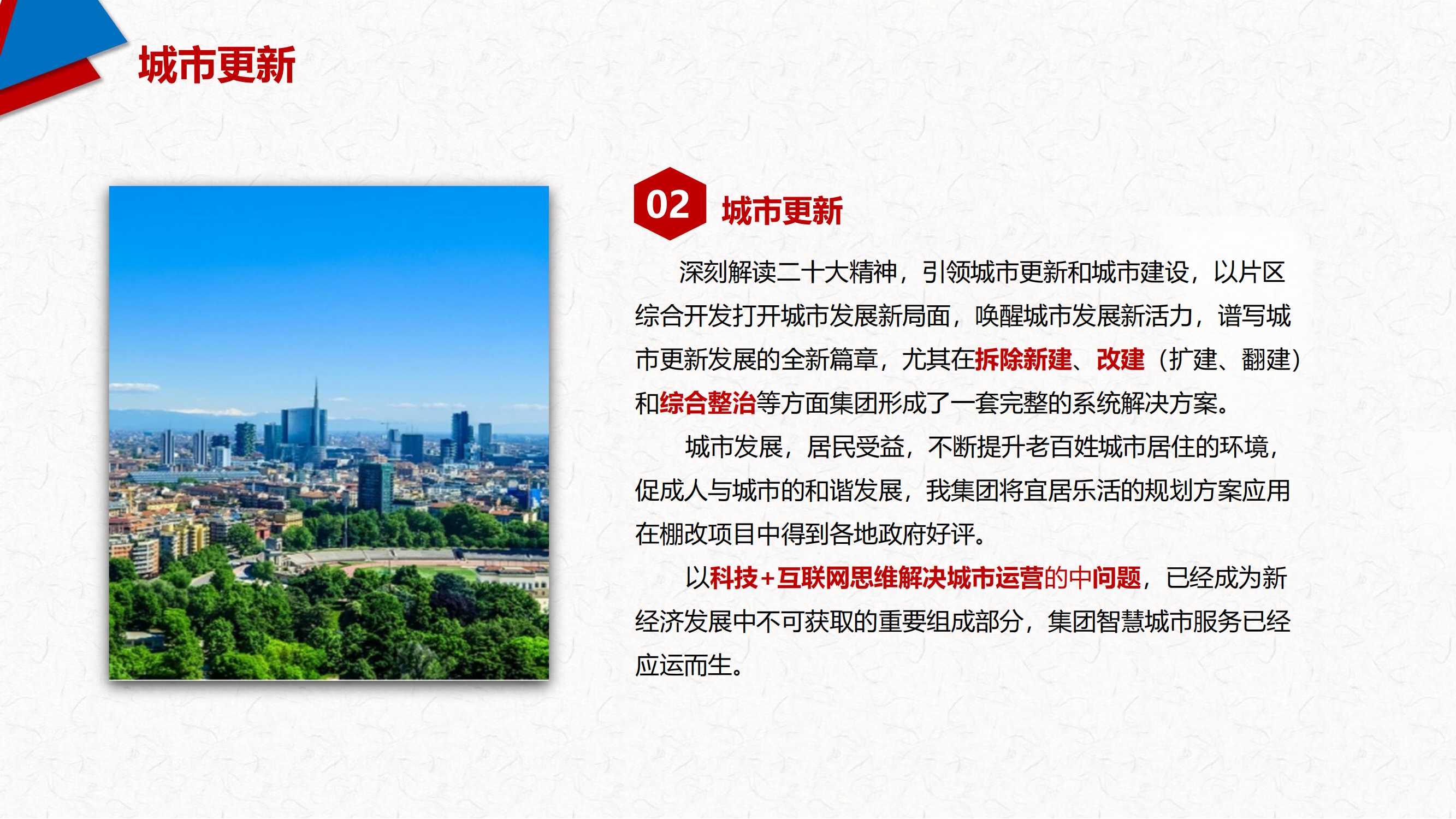 城市更新

02 城市更新

深刻解读二十大精神，引领城市更新和城市建设，以片区综合开发打开城市发展新局面，唤醒城市发展新活力，谱写城市更新发展的全新篇章，尤其在拆除新建、改建（扩建、翻建）和综合整治等方面集团形成了一套完整的系统解决方案。

城市发展，居民受益，不断提升老百姓城市居住的环境，促成人与城市的和谐发展，我集团将宜居乐活的规划方案应用在棚改项目中得到各地政府好评。

以科技+互联网思维解决城市运营的中问题，已经成为新经济发展中不可获取的重要组成部分，集团智慧城市服务已经应运而生。